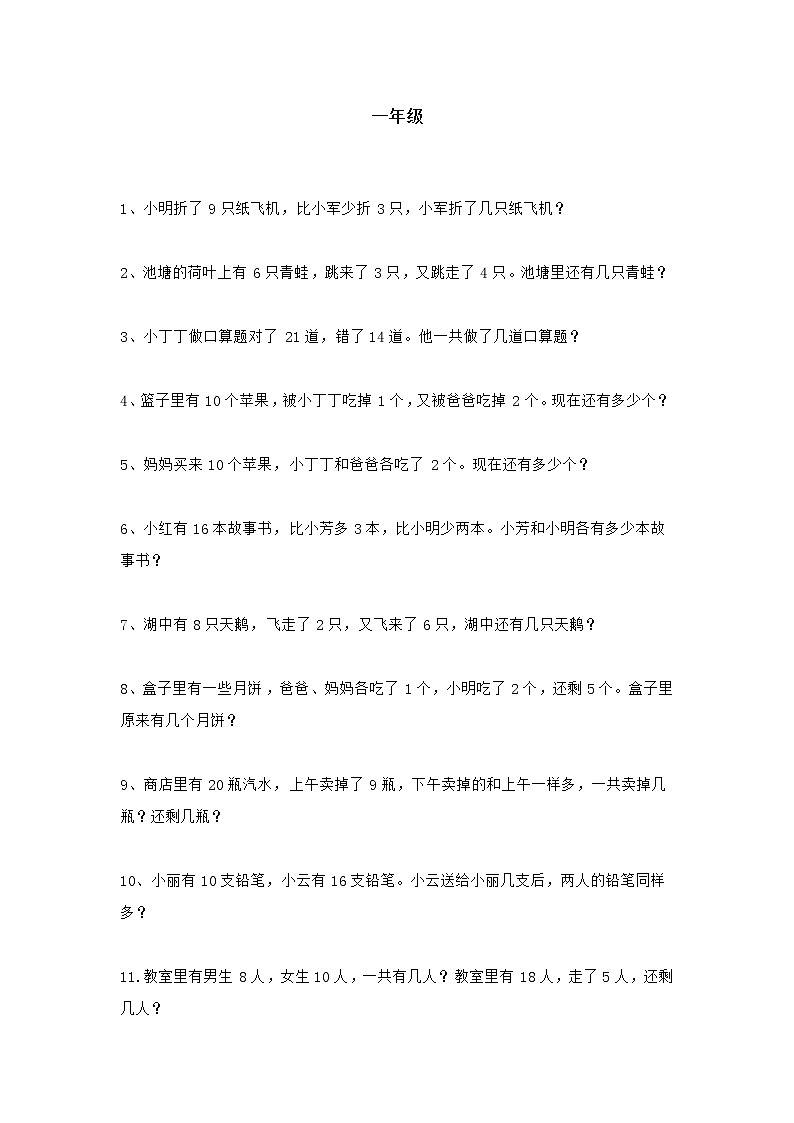 一年级

1、小明折了 9 只纸飞机，比小军少折 3 只，小军折了几只纸飞机？

2、池塘的荷叶上有 6 只青蛙，跳来了 3 只，又跳走了 4 只。池塘里还有几只青蛙？

3、小丁丁做口算题对了 21 道，错了 14 道。他一共做了几道口算题？

4、篮子里有 10 个苹果，被小丁丁吃掉 1 个，又被爸爸吃掉 2 个。现在还有多少个？

5、妈妈买来 10 个苹果，小丁丁和爸爸各吃了 2 个。现在还有多少个？

6、小红有 16 本故事书，比小芳多 3 本，比小明少两本。小芳和小明各有多少本故事书？

7、湖中有 8 只天鹅，飞走了 2 只，又飞来了 6 只，湖中还有几只天鹅？

8、盒子里有一些月饼，爸爸、妈妈各吃了 1 个，小明吃了 2 个，还剩 5 个。盒子里原来有几个月饼？

9、商店里有 20 瓶汽水，上午卖掉了 9 瓶，下午卖掉的和上午一样多，一共卖掉几瓶？还剩几瓶？

10、小丽有 10 支铅笔，小云有 16 支铅笔。小云送给小丽几支后，两人的铅笔同样多？

11.教室里有男生 8 人，女生 10 人，一共有几人？教室里有 18 人，走了 5 人，还剩几人？